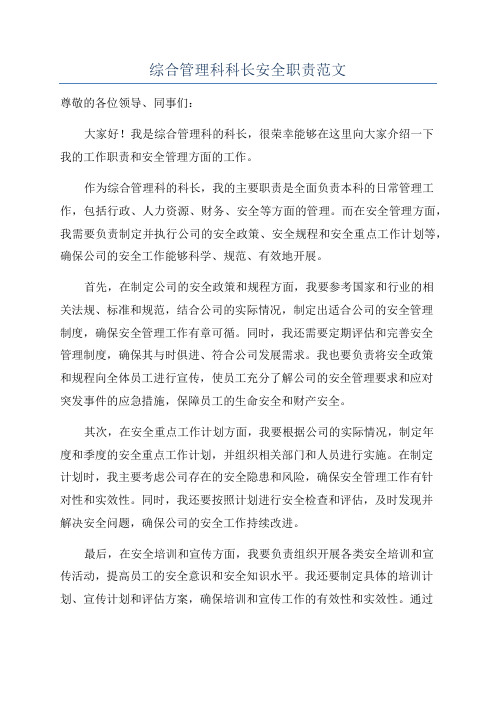 综合管理科科长安全职责范文

尊敬的各位领导、同事们：

大家好！我是综合管理科的科长，很荣幸能够在这里向大家介绍一下我的工作职责和安全管理方面的工作。

作为综合管理科的科长，我的主要职责是全面负责本科的日常管理工作，包括行政、人力资源、财务、安全等方面的管理。而在安全管理方面，我需要负责制定并执行公司的安全政策、安全规程和安全重点工作计划等，确保公司的安全工作能够科学、规范、有效地开展。

首先，在制定公司的安全政策和规程方面，我要参考国家和行业的相关法规、标准和规范，结合公司的实际情况，制定出适合公司的安全管理制度，确保安全管理工作有章可循。同时，我还需要定期评估和完善安全管理制度，确保其与时俱进、符合公司发展需求。我也要负责将安全政策和规程向全体员工进行宣传，使员工充分了解公司的安全管理要求和应对突发事件的应急措施，保障员工的生命安全和财产安全。

其次，在安全重点工作计划方面，我要根据公司的实际情况，制定年度和季度的安全重点工作计划，并组织相关部门和人员进行实施。在制定计划时，我主要考虑公司存在的安全隐患和风险，确保安全管理工作有针对性和实效性。同时，我还要按照计划进行安全检查和评估，及时发现并解决安全问题，确保公司的安全工作持续改进。

最后，在安全培训和宣传方面，我要负责组织开展各类安全培训和宣传活动，提高员工的安全意识和安全知识水平。我还要制定具体的培训计划、宣传计划和评估方案，确保培训和宣传工作的有效性和实效性。通过